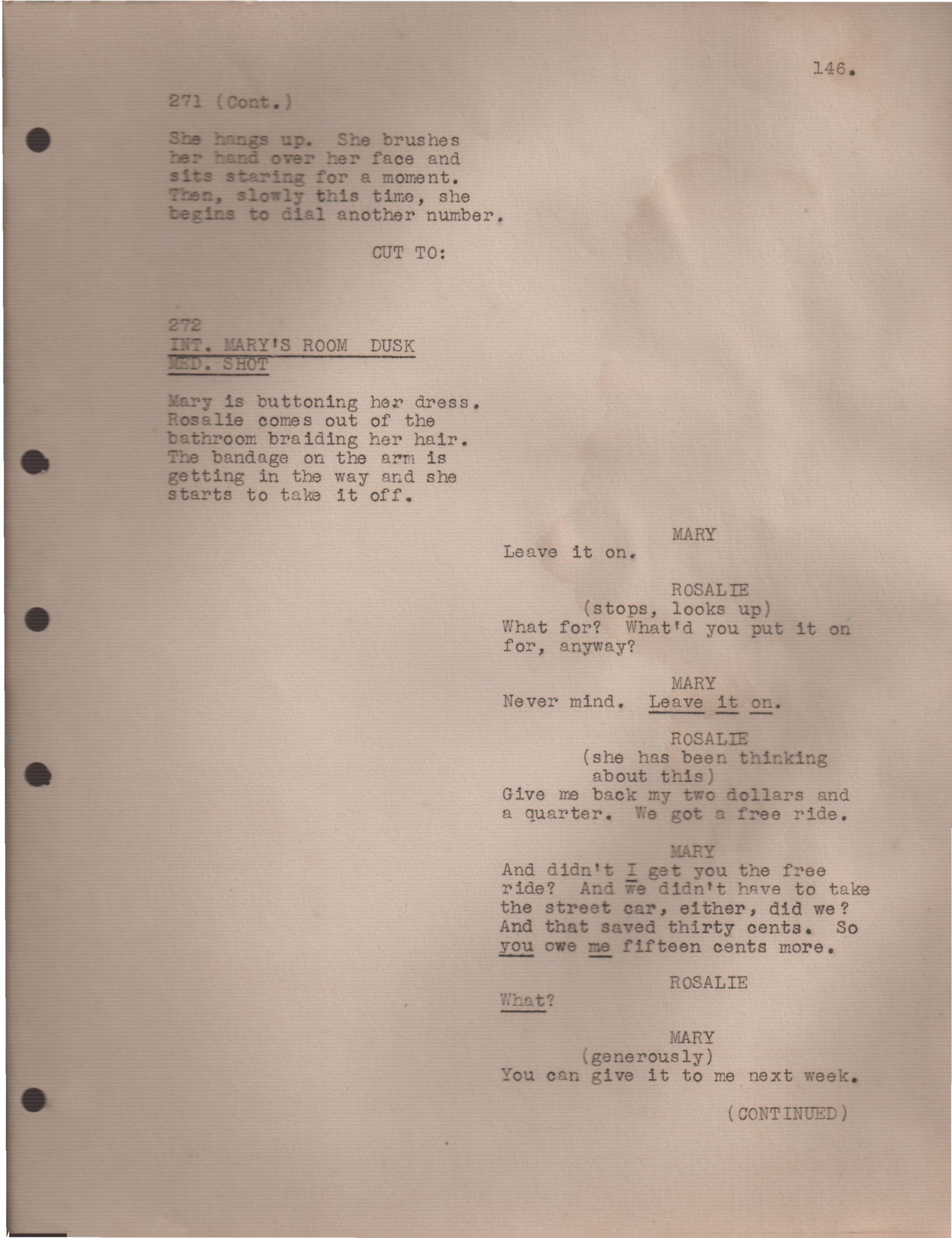 146.

271 (Cont.)

She hangs up. She brushes her hand over her face and sits staring for a moment. Then, slowly this time, she begins to dial another number.

CUT TO:

272
INT. MARY'S ROOM DUSK
MED. SHOT

Mary is buttoning her dress. Rosalie comes out of the bathroom braiding her hair. The bandage on the arm is getting in the way and she starts to take it off.

MARY
Leave it on.

ROSALIE
(stops, looks up)
What for? What'd you put it on for, anyway?

MARY
Never mind. Leave it on.

ROSALIE
(she has been thinking about this)
Give me back my two dollars and a quarter. We got a free ride.

MARY
And didn't I get you the free ride? And we didn't have to take the street car, either, did we? And that saved thirty cents. So you owe me fifteen cents more.

ROSALIE
What?

MARY
(generously)
You can give it to me next week.

(CONTINUED)